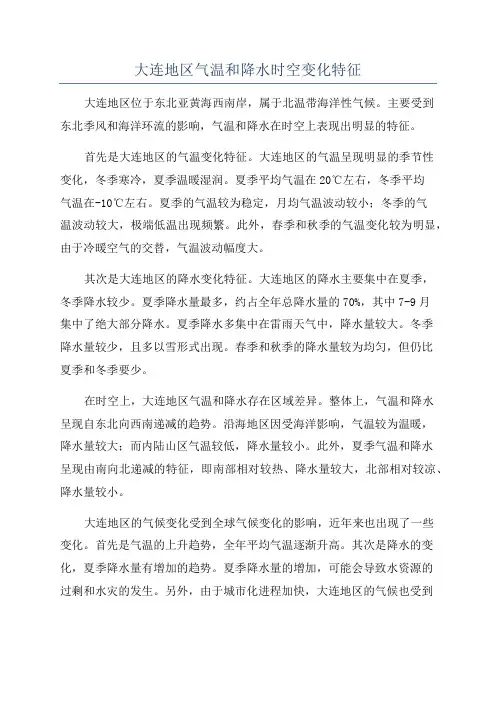 大连地区气温和降水时空变化特征

大连地区位于东北亚黄海西南岸，属于北温带海洋性气候。主要受到东北季风和海洋环流的影响，气温和降水在时空上表现出明显的特征。

首先是大连地区的气温变化特征。大连地区的气温呈现明显的季节性变化，冬季寒冷，夏季温暖湿润。夏季平均气温在20℃左右，冬季平均气温在-10℃左右。夏季的气温较为稳定，月均气温波动较小；冬季的气温波动较大，极端低温出现频繁。此外，春季和秋季的气温变化较为明显，由于冷暖空气的交替，气温波动幅度大。

其次是大连地区的降水变化特征。大连地区的降水主要集中在夏季，冬季降水较少。夏季降水量最多，约占全年总降水量的70%，其中7-9月集中了绝大部分降水。夏季降水多集中在雷雨天气中，降水量较大。冬季降水量较少，且多以雪形式出现。春季和秋季的降水量较为均匀，但仍比夏季和冬季要少。

在时空上，大连地区气温和降水存在区域差异。整体上，气温和降水呈现自东北向西南递减的趋势。沿海地区因受海洋影响，气温较为温暖，降水量较大；而内陆山区气温较低，降水量较小。此外，夏季气温和降水呈现由南向北递减的特征，即南部相对较热、降水量较大，北部相对较凉、降水量较小。

大连地区的气候变化受到全球气候变化的影响，近年来也出现了一些变化。首先是气温的上升趋势，全年平均气温逐渐升高。其次是降水的变化，夏季降水量有增加的趋势。夏季降水量的增加，可能会导致水资源的过剩和水灾的发生。另外，由于城市化进程加快，大连地区的气候也受到